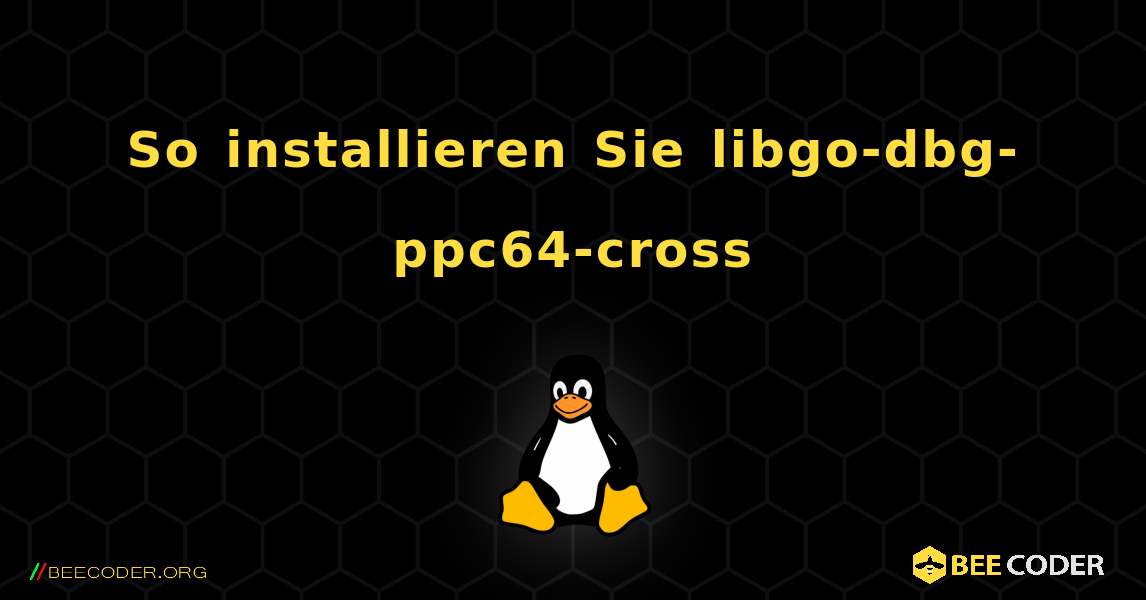 So installieren Sie libgo-dbg-ppc64-cross

//BEECODER.ORG

BEE CODER